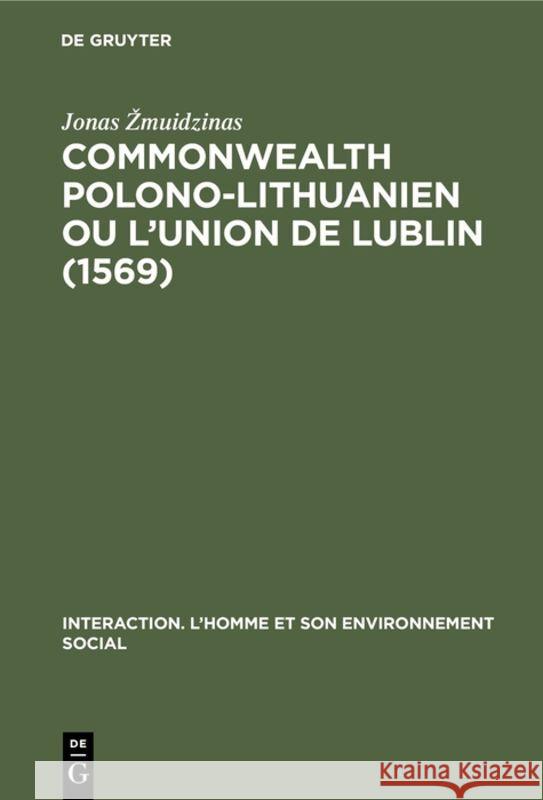 DE GRUYTER

Jonas Žmuidzinas

COMMONWEALTH POLONO-LITHUANIEN OU L'UNION DE LUBLIN (1569)

INTERACTION. L'HOMME ET SON ENVIRONNEMENT SOCIAL

DE G